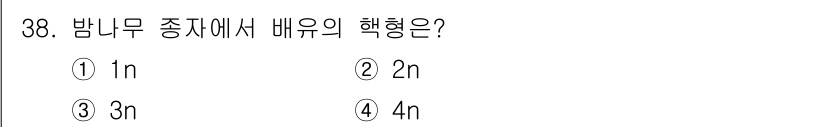 38. 밤나무 종자에서 배유의 핵형은?

① 1n ② 2n

③ 3n ④ 4n